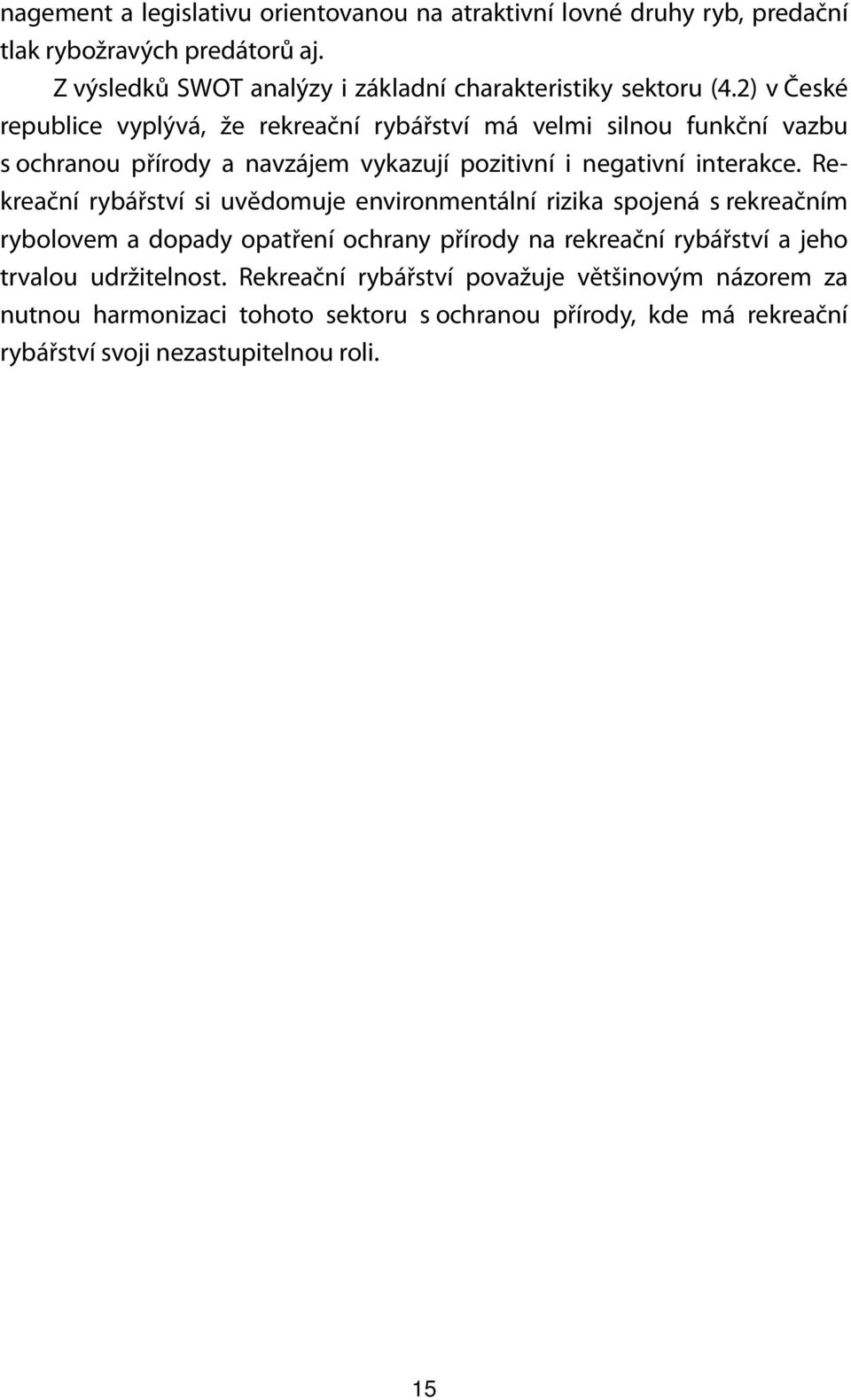 nagement a legislativu orientovanou na atraktivní lovné druhy ryb, predační tlak rybožravých predátorů aj.

Z výsledků SWOT analýzy i základní charakteristiky sektoru (4.2) v České republice vyplývá, že rekreační rybářství má velmi silnou funkční vazbu s ochranou přírody a navzájem vykazují pozitivní i negativní interakce. Rekreační rybářství si uvědomuje environmentální rizika spojená s rekreačním rybolovem a dopady opatření ochrany přírody na rekreační rybářství a jeho trvalou udržitelnost. Rekreační rybářství považuje většinovým názorem za nutnou harmonizaci tohoto sektoru s ochranou přírody, kde má rekreační rybářství svoji nezastupitelnou roli.

15